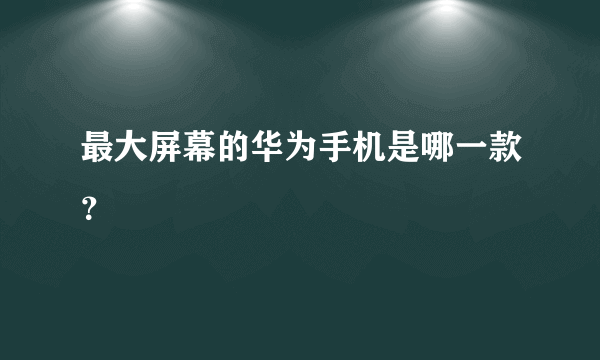 最大屏幕的华为手机是哪一款？